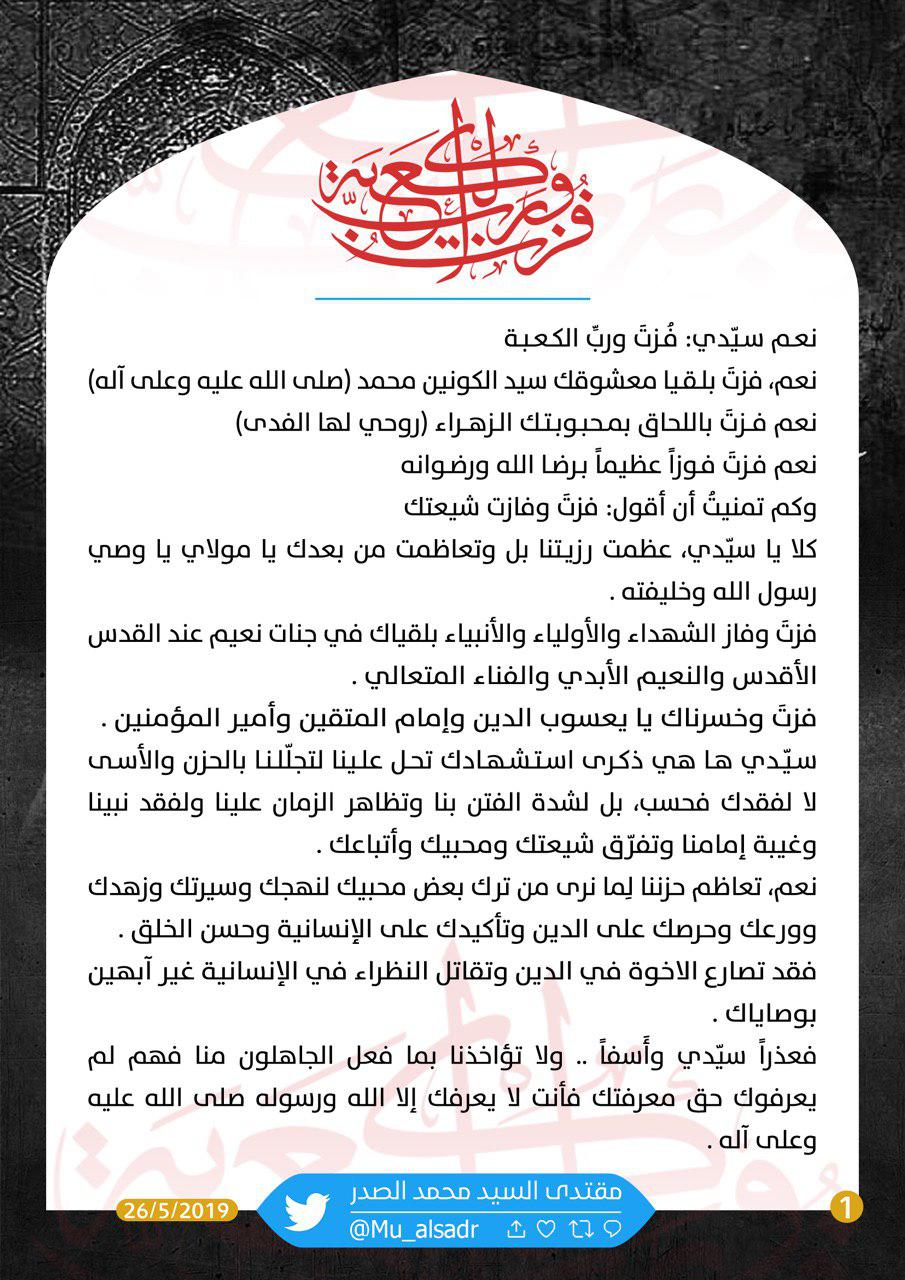 فزت ورب الكعبة

نعم سيّدي: فُزتَ وربِّ الكعبة
نعم، فزتَ بلقيا معشوقك سيد الكونين محمد (صلى الله عليه وعلى آله)
نعم فزتَ باللحاق بمحبوبتك الزهراء (روحي لها الفدى)
نعم فزتَ فوزاً عظيماً برضا الله ورضوانه
وكم تمنيتُ أن أقول: فزتَ وفازت شيعتك
كلا يا سيّدي، عظمت رزيتنا بل وتعاظمت من بعدك يا مولاي يا وصي رسول الله وخليفته .
فزتَ وفاز الشهداء والأولياء والأنبياء بلقياك في جنات نعيم عند القدس الأقدس والنعيم الأبدي والفناء المتعالي .
فزتَ وخسرناك يا يعسوب الدين وإمام المتقين وأمير المؤمنين .
سيّدي ها هي ذكرى استشهادك تحل علينا لتجلّلنا بالحزن والأسى لا لفقدك فحسب، بل لشدة الفتن بنا وتظاهر الزمان علينا ولفقد نبينا وغيبة إمامنا وتفرّق شيعتك ومحبيك وأتباعك .
نعم، تعاظم حزننا لِما نرى من ترك بعض محبيك لنهجك وسيرتك وزهدك وورعك وحرصك على الدين وتأكيدك على الإنسانية وحسن الخلق .
فقد تصارع الاخوة في الدين وتقاتل النظراء في الإنسانية غير آبهين بوصاياك .
فعذراً سيّدي وأَسفاً .. ولا تؤاخذنا بما فعل الجاهلون منا فهم لم يعرفوك حق معرفتك فأنت لا يعرفك إلا الله ورسوله صلى الله عليه وعلى آله .

26/5/2019
مقتدى السيد محمد الصدر
@Mu_alsadr
1